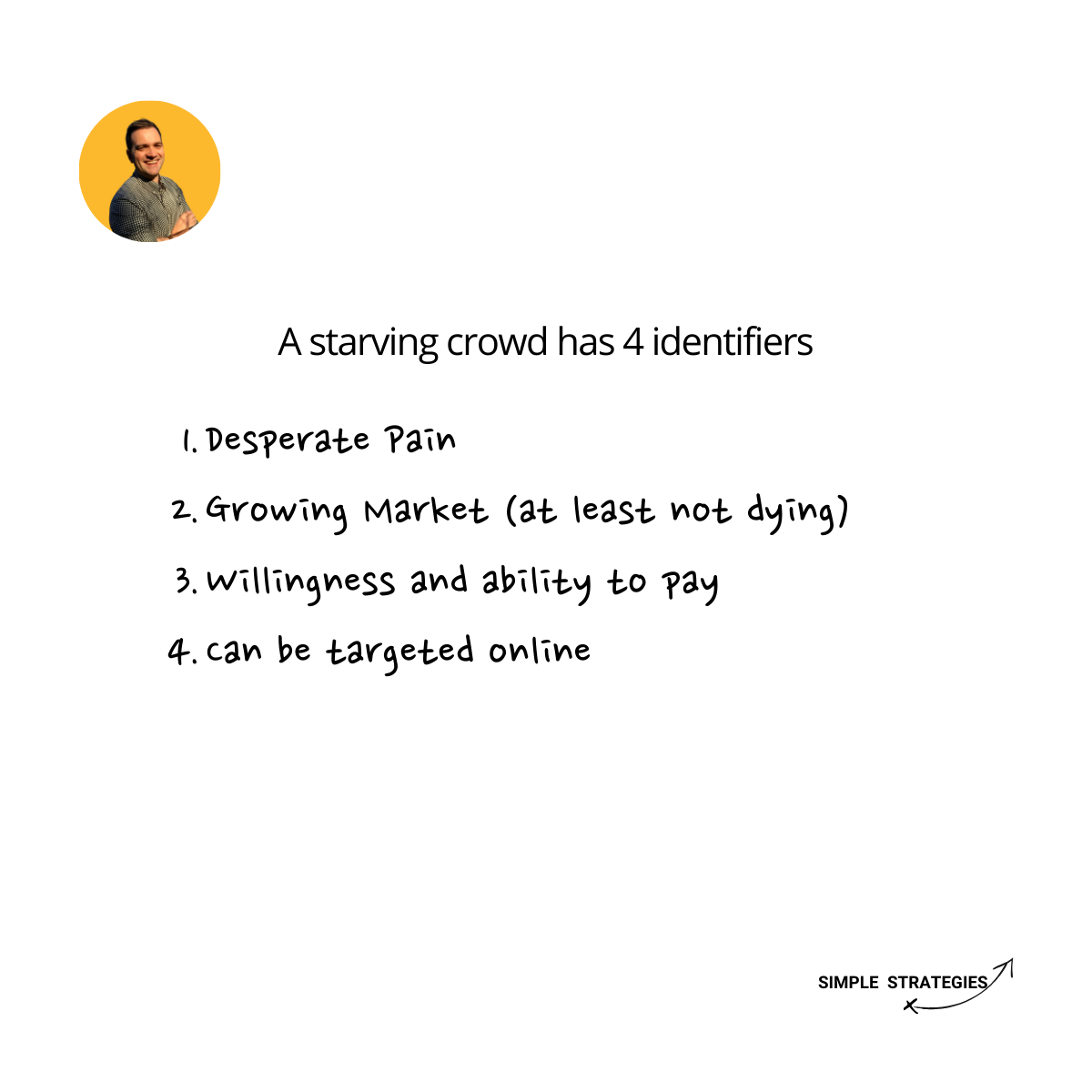 A starving crowd has 4 identifiers

1. Desperate Pain

2. Growing Market (at least not dying)

3. Willingness and ability to pay

4. can be targeted online

SIMPLE STRATEGIES